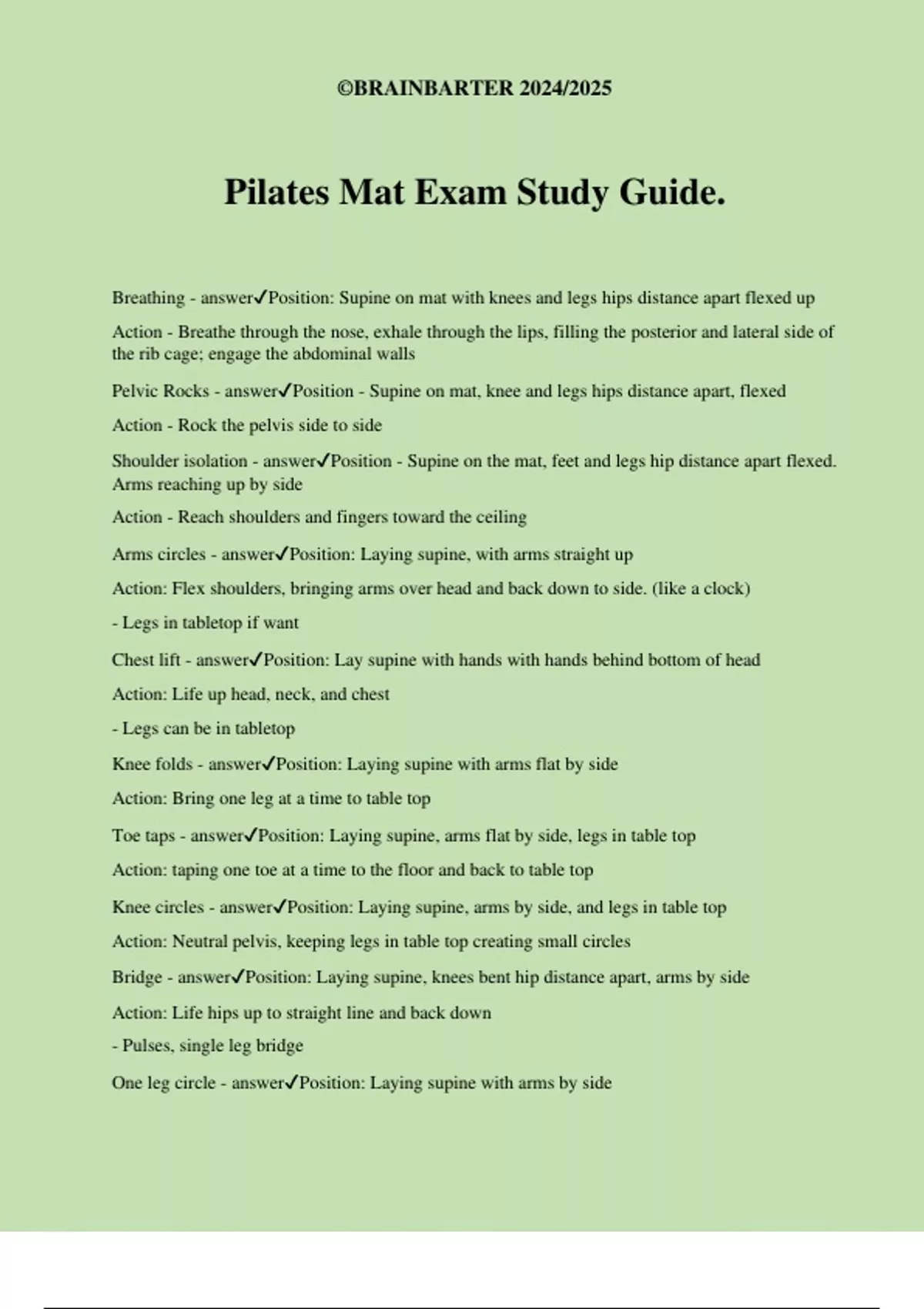 ©BRAINBARTER 2024/2025

Pilates Mat Exam Study Guide.

Breathing - answer✓Position: Supine on mat with knees and legs hips distance apart flexed up

Action - Breathe through the nose, exhale through the lips, filling the posterior and lateral side of the rib cage; engage the abdominal walls

Pelvic Rocks - answer✓Position - Supine on mat, knee and legs hips distance apart, flexed

Action - Rock the pelvis side to side

Shoulder isolation - answer✓Position - Supine on the mat, feet and legs hip distance apart flexed. Arms reaching up by side

Action - Reach shoulders and fingers toward the ceiling

Arms circles - answer✓Position: Laying supine, with arms straight up

Action: Flex shoulders, bringing arms over head and back down to side. (like a clock)

- Legs in tabletop if want

Chest lift - answer✓Position: Lay supine with hands with hands behind bottom of head

Action: Life up head, neck, and chest

- Legs can be in tabletop

Knee folds - answer✓Position: Laying supine with arms flat by side

Action: Bring one leg at a time to table top

Toe taps - answer✓Position: Laying supine, arms flat by side, legs in table top

Action: taping one toe at a time to the floor and back to table top

Knee circles - answer✓Position: Laying supine, arms by side, and legs in table top

Action: Neutral pelvis, keeping legs in table top creating small circles

Bridge - answer✓Position: Laying supine, knees bent hip distance apart, arms by side

Action: Life hips up to straight line and back down

- Pulses, single leg bridge

One leg circle - answer✓Position: Laying supine with arms by side